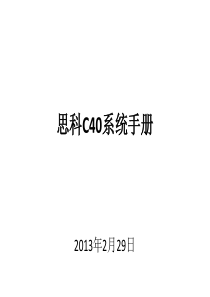 思科C40系统手册

2013年2月29日